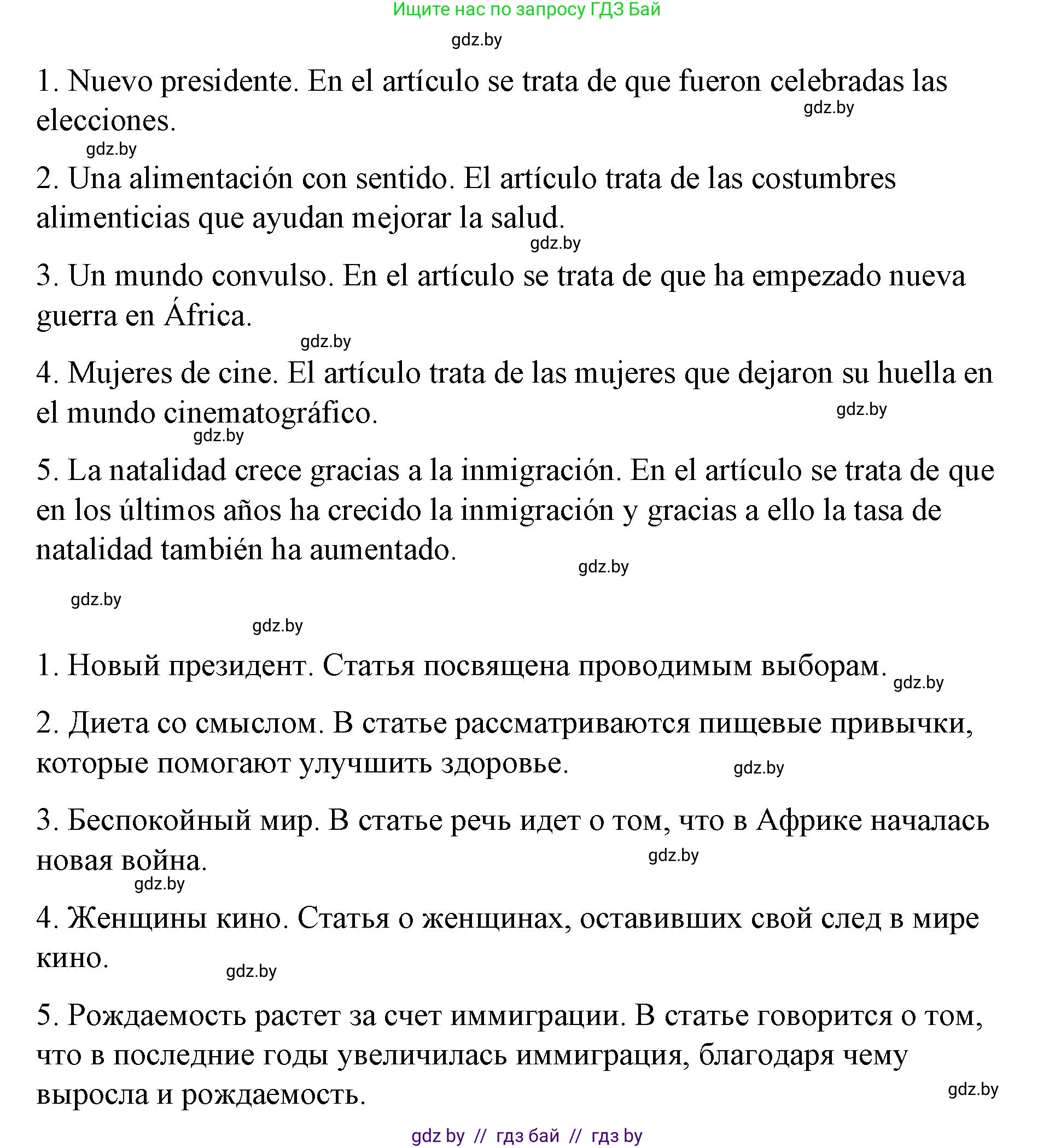 Ищите нас по запросу ГДЗ Бай

gdz.by

1. Nuevo presidente. En el artículo se trata de que fueron celebradas las elecciones.

gdz.by

gdz.by

2. Una alimentación con sentido. El artículo trata de las costumbres alimenticias que ayudan mejorar la salud.

gdz.by

3. Un mundo convulso. En el artículo se trata de que ha empezado nueva guerra en África.

gdz.by

4. Mujeres de cine. El artículo trata de las mujeres que dejaron su huella en el mundo cinematográfico.

gdz.by

gdz.by

5. La natalidad crece gracias a la inmigración. En el artículo se trata de que en los últimos años ha crecido la inmigración y gracias a ello la tasa de natalidad también ha aumentado.

gdz.by

gdz.by

gdz.by

1. Новый президент. Статья посвящена проводимым выборам.

gdz.by

2. Диета со смыслом. В статье рассматриваются пищевые привычки, которые помогают улучшить здоровье.

gdz.by

3. Беспокойный мир. В статье речь идет о том, что в Африке началась новая война.

gdz.by

gdz.by

4. Женщины кино. Статья о женщинах, оставивших свой след в мире кино.

gdz.by

5. Рождаемость растет за счет иммиграции. В статье говорится о том, что в последние годы увеличилась иммиграция, благодаря чему выросла и рождаемость.

gdz.by

gdz by // гдз бай // гдз by